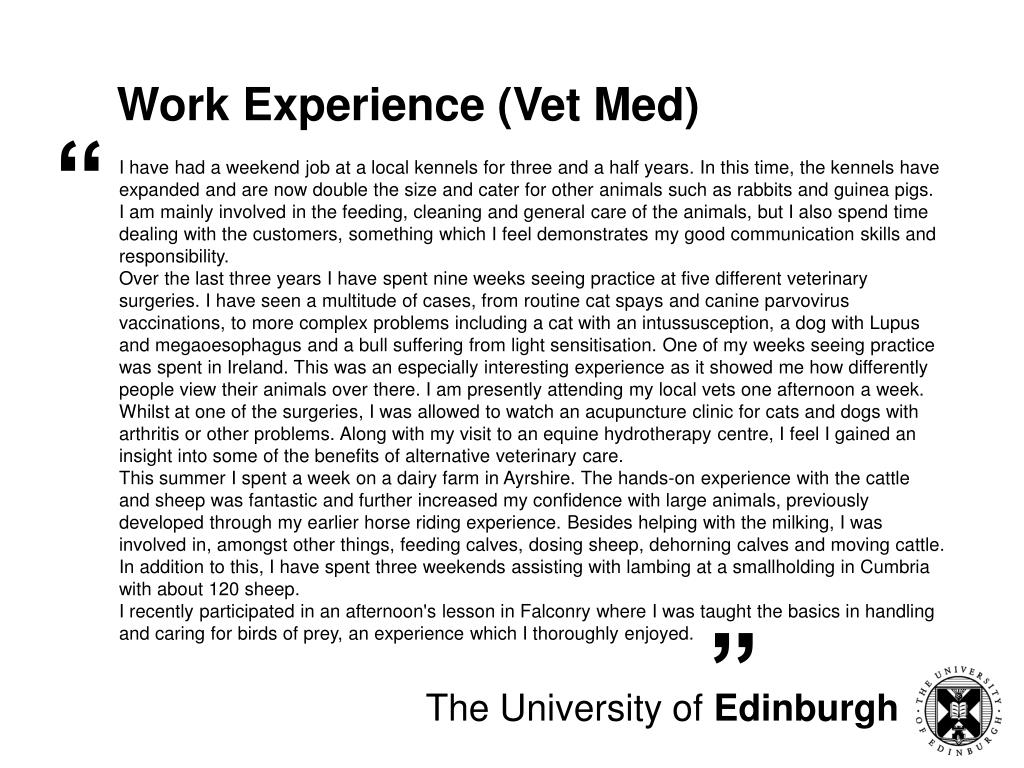 Work Experience (Vet Med)

“

I have had a weekend job at a local kennels for three and a half years. In this time, the kennels have expanded and are now double the size and cater for other animals such as rabbits and guinea pigs. I am mainly involved in the feeding, cleaning and general care of the animals, but I also spend time dealing with the customers, something which I feel demonstrates my good communication skills and responsibility.
Over the last three years I have spent nine weeks seeing practice at five different veterinary surgeries. I have seen a multitude of cases, from routine cat spays and canine parvovirus vaccinations, to more complex problems including a cat with an intussusception, a dog with Lupus and megaoesophagus and a bull suffering from light sensitisation. One of my weeks seeing practice was spent in Ireland. This was an especially interesting experience as it showed me how differently people view their animals over there. I am presently attending my local vets one afternoon a week. Whilst at one of the surgeries, I was allowed to watch an acupuncture clinic for cats and dogs with arthritis or other problems. Along with my visit to an equine hydrotherapy centre, I feel I gained an insight into some of the benefits of alternative veterinary care.
This summer I spent a week on a dairy farm in Ayrshire. The hands-on experience with the cattle and sheep was fantastic and further increased my confidence with large animals, previously developed through my earlier horse riding experience. Besides helping with the milking, I was involved in, amongst other things, feeding calves, dosing sheep, dehorning calves and moving cattle. In addition to this, I have spent three weekends assisting with lambing at a smallholding in Cumbria with about 120 sheep.
I recently participated in an afternoon's lesson in Falconry where I was taught the basics in handling and caring for birds of prey, an experience which I thoroughly enjoyed.

”

The University of Edinburgh

THE UNIVERSITY OF EDINBURGH